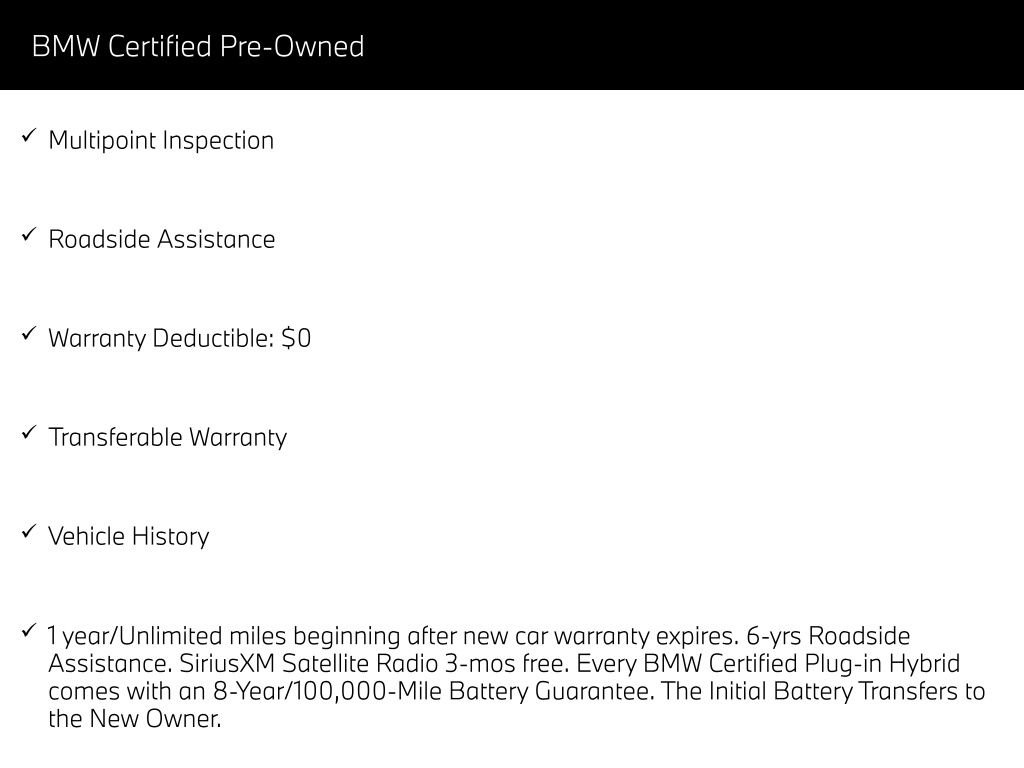 BMW Certified Pre-Owned

✓ Multipoint Inspection

✓ Roadside Assistance

✓ Warranty Deductible: $0

✓ Transferable Warranty

✓ Vehicle History

✓ 1 year/Unlimited miles beginning after new car warranty expires. 6-yrs Roadside Assistance. SiriusXM Satellite Radio 3-mos free. Every BMW Certified Plug-in Hybrid comes with an 8-Year/100,000-Mile Battery Guarantee. The Initial Battery Transfers to the New Owner.